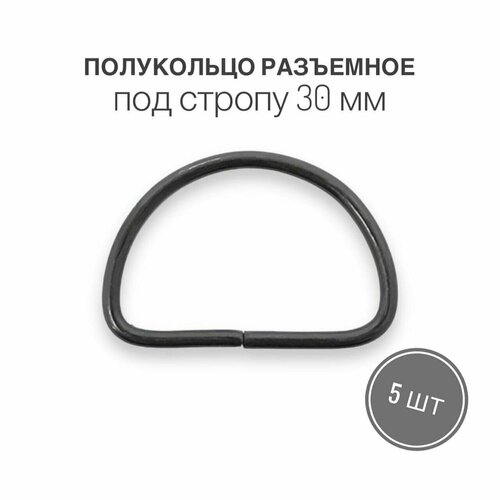 ПОЛУКОЛЬЦО РАЗЪЕМНОЕ
под стропу 30 мм

5 шт